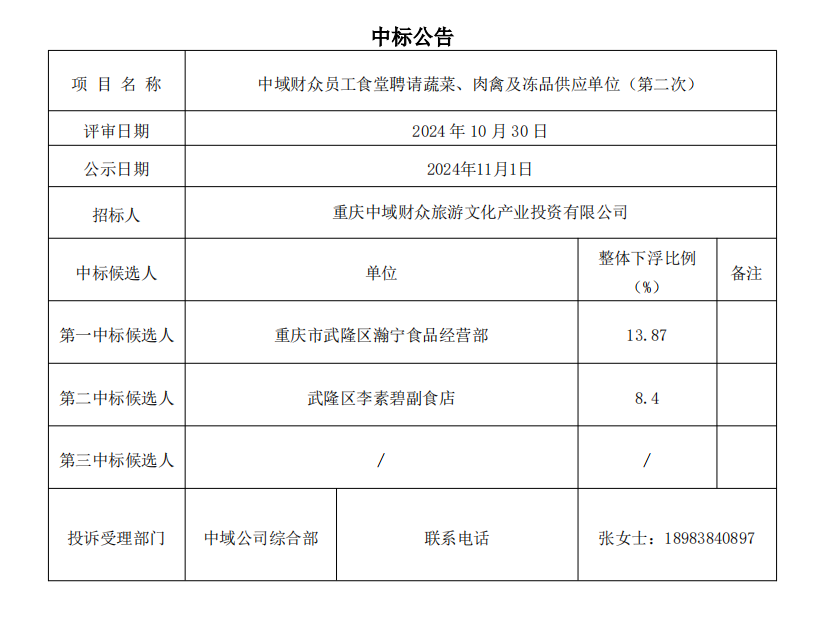 中标公告

| 项 目 名 称 | 中域财众员工食堂聘请蔬菜、肉禽及冻品供应单位（第二次） | | |
|---|---|---|---|
| 评审日期 | 2024 年 10 月 30 日 | | |
| 公示日期 | 2024年11月1日 | | |
| 招标人 | 重庆中域财众旅游文化产业投资有限公司 | | |
| 中标候选人 | 单位 | 整体下浮比例（%） | 备注 |
| 第一中标候选人 | 重庆市武隆区瀚宁食品经营部 | 13.87 | |
| 第二中标候选人 | 武隆区李素碧副食店 | 8.4 | |
| 第三中标候选人 | / | / | |

| 投诉受理部门 | 中域公司综合部 | 联系电话 | 张女士：18983840897 |
|---|---|---|---|